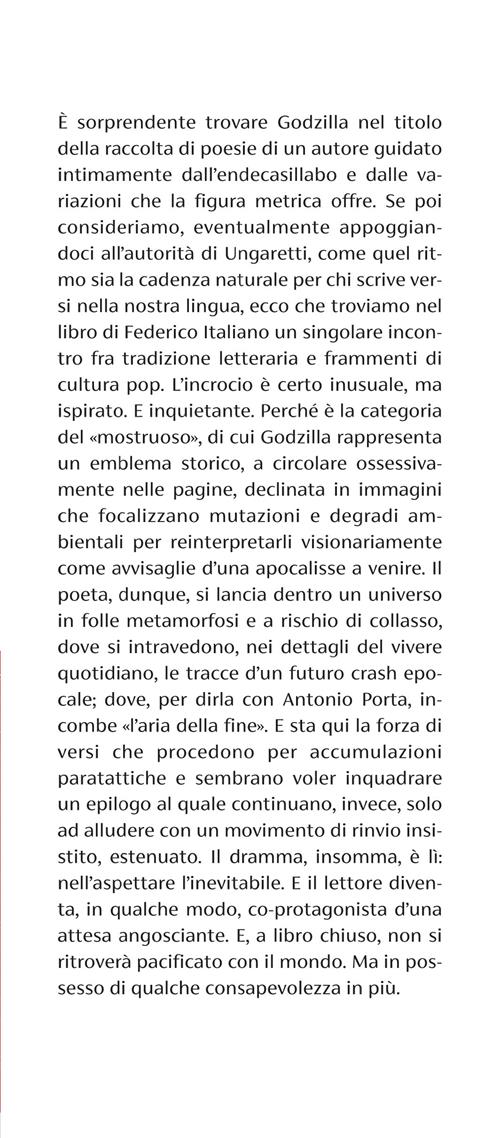 È sorprendente trovare Godzilla nel titolo della raccolta di poesie di un autore guidato intimamente dall'endecasillabo e dalle variazioni che la figura metrica offre. Se poi consideriamo, eventualmente appoggiandoci all'autorità di Ungaretti, come quel ritmo sia la cadenza naturale per chi scrive versi nella nostra lingua, ecco che troviamo nel libro di Federico Italiano un singolare incontro fra tradizione letteraria e frammenti di cultura pop. L'incrocio è certo inusuale, ma ispirato. E inquietante. Perché è la categoria del «mostruoso», di cui Godzilla rappresenta un emblema storico, a circolare ossessivamente nelle pagine, declinata in immagini che focalizzano mutazioni e degradi ambientali per reinterpretarli visionariamente come avvisaglie d'una apocalisse a venire. Il poeta, dunque, si lancia dentro un universo in folle metamorfosi e a rischio di collasso, dove si intravedono, nei dettagli del vivere quotidiano, le tracce d'un futuro crash epocale; dove, per dirla con Antonio Porta, incombe «l'aria della fine». E sta qui la forza di versi che procedono per accumulazioni paratattiche e sembrano voler inquadrare un epilogo al quale continuano, invece, solo ad alludere con un movimento di rinvio insistito, estenuato. Il dramma, insomma, è lì: nell'aspettare l'inevitabile. E il lettore diventa, in qualche modo, co-protagonista d'una attesa angosciante. E, a libro chiuso, non si ritroverà pacificato con il mondo. Ma in possesso di qualche consapevolezza in più.